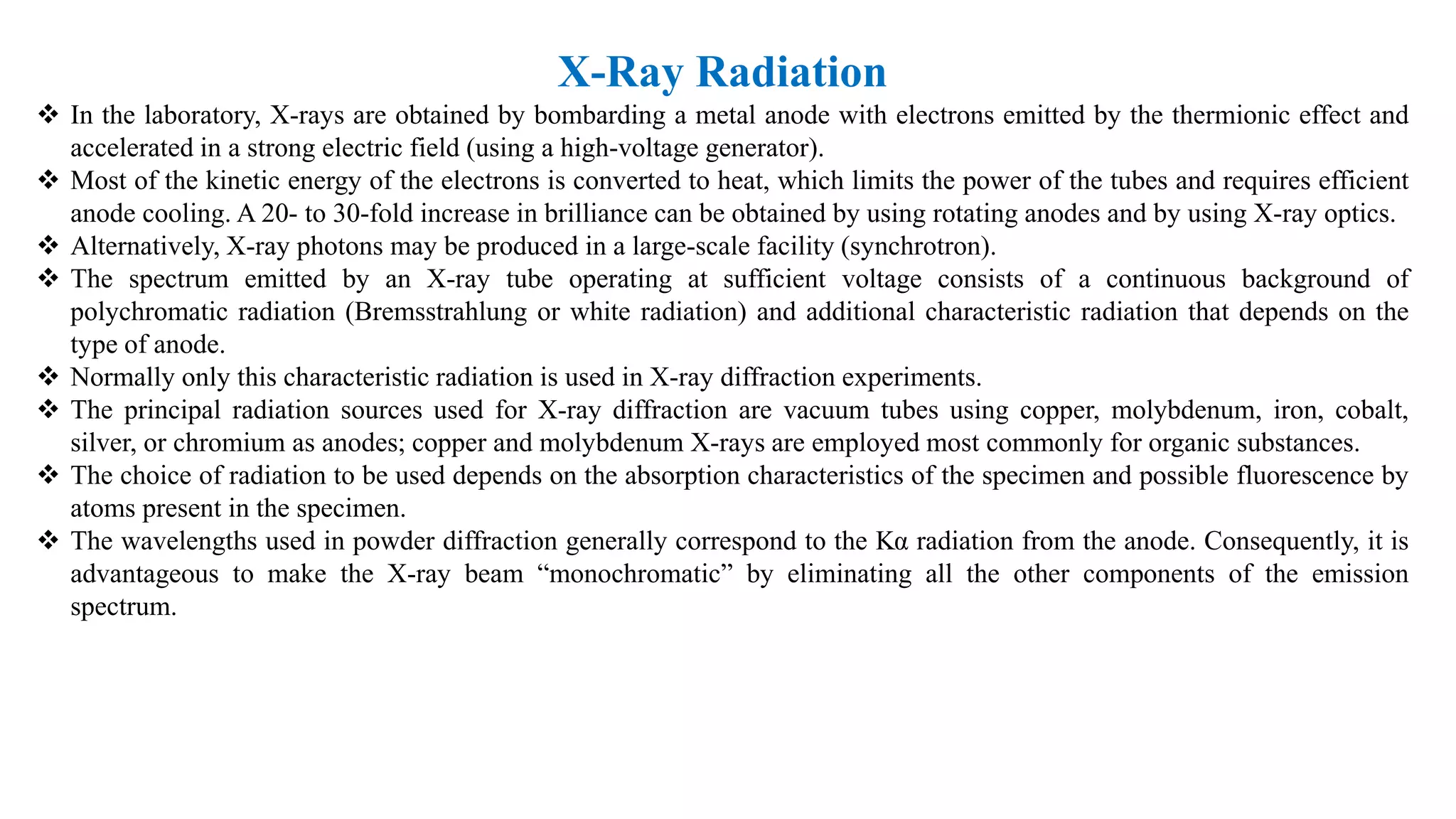 X-Ray Radiation

❖ In the laboratory, X-rays are obtained by bombarding a metal anode with electrons emitted by the thermionic effect and accelerated in a strong electric field (using a high-voltage generator).

❖ Most of the kinetic energy of the electrons is converted to heat, which limits the power of the tubes and requires efficient anode cooling. A 20- to 30-fold increase in brilliance can be obtained by using rotating anodes and by using X-ray optics.

❖ Alternatively, X-ray photons may be produced in a large-scale facility (synchrotron).

❖ The spectrum emitted by an X-ray tube operating at sufficient voltage consists of a continuous background of polychromatic radiation (Bremsstrahlung or white radiation) and additional characteristic radiation that depends on the type of anode.

❖ Normally only this characteristic radiation is used in X-ray diffraction experiments.

❖ The principal radiation sources used for X-ray diffraction are vacuum tubes using copper, molybdenum, iron, cobalt, silver, or chromium as anodes; copper and molybdenum X-rays are employed most commonly for organic substances.

❖ The choice of radiation to be used depends on the absorption characteristics of the specimen and possible fluorescence by atoms present in the specimen.

❖ The wavelengths used in powder diffraction generally correspond to the Kα radiation from the anode. Consequently, it is advantageous to make the X-ray beam “monochromatic” by eliminating all the other components of the emission spectrum.